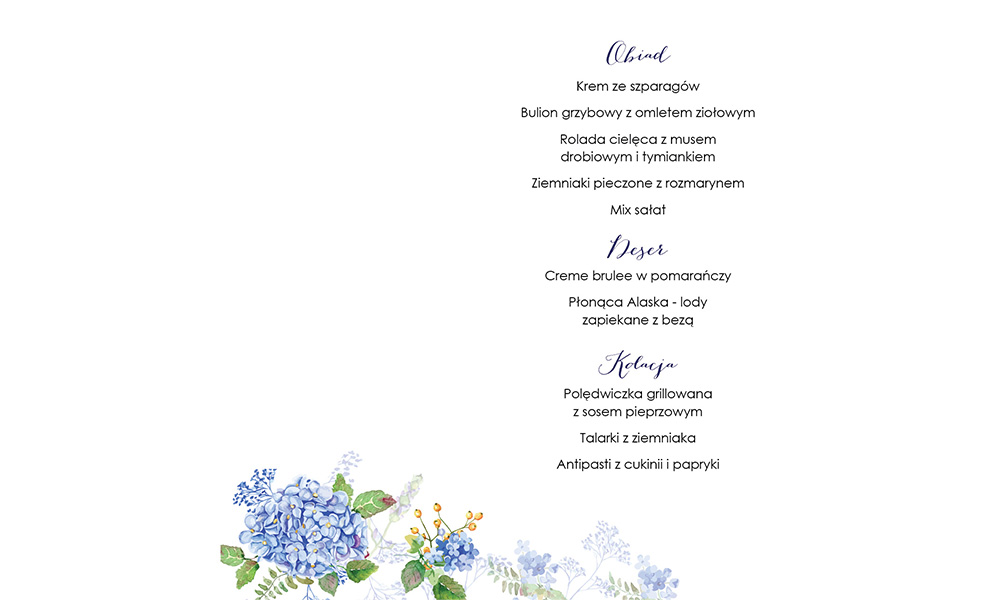 Obiad

Krem ze szparagów

Bulion grzybowy z omletem ziołowym

Rolada cielęca z musem drobiowym i tymiankiem

Ziemniaki pieczone z rozmarynem

Mix sałat

Deser

Creme brulee w pomarańczy

Płonąca Alaska - lody zapiekane z bezą

Kolacja

Polędwiczka grillowana z sosem pieprzowym

Talarki z ziemniaka

Antipasti z cukinii i papryki